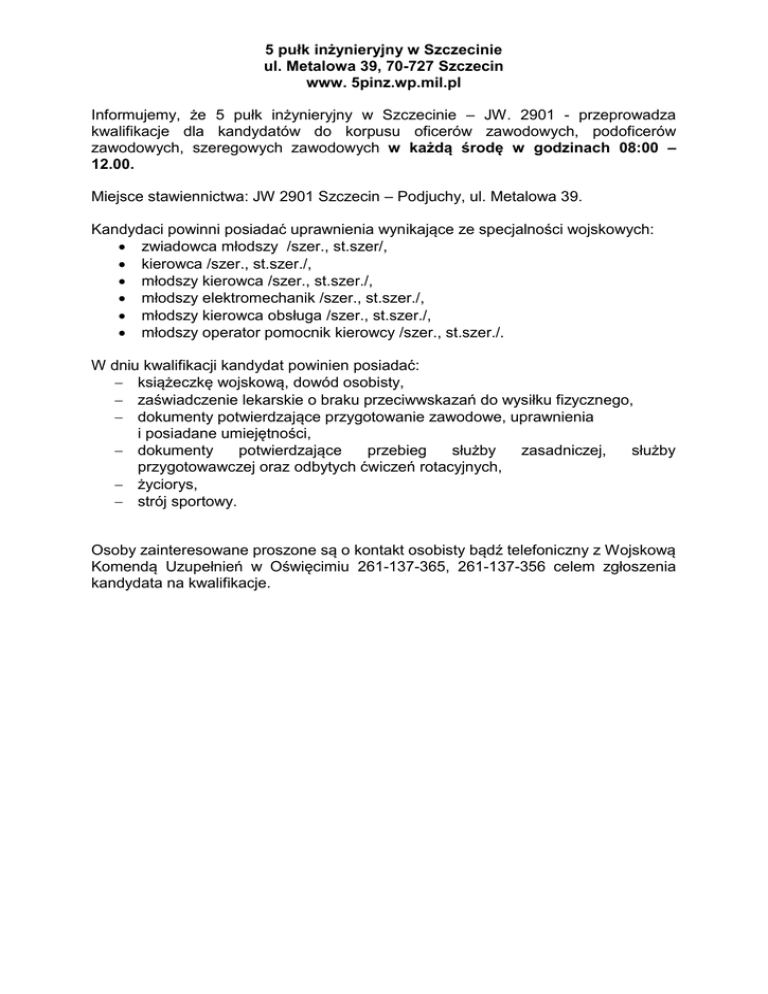 5 pułk inżynieryjny w Szczecinie
ul. Metalowa 39, 70-727 Szczecin
www. 5pinz.wp.mil.pl

Informujemy, że 5 pułk inżynieryjny w Szczecinie – JW. 2901 - przeprowadza kwalifikacje dla kandydatów do korpusu oficerów zawodowych, podoficerów zawodowych, szeregowych zawodowych w każdą środę w godzinach 08:00 – 12.00.

Miejsce stawiennictwa: JW 2901 Szczecin – Podjuchy, ul. Metalowa 39.

Kandydaci powinni posiadać uprawnienia wynikające ze specjalności wojskowych:
• zwiadowca młodszy /szer., st.szer/,
• kierowca /szer., st.szer./,
• młodszy kierowca /szer., st.szer./,
• młodszy elektromechanik /szer., st.szer./,
• młodszy kierowca obsługa /szer., st.szer./,
• młodszy operator pomocnik kierowcy /szer., st.szer./.

W dniu kwalifikacji kandydat powinien posiadać:
– książeczkę wojskową, dowód osobisty,
– zaświadczenie lekarskie o braku przeciwwskazań do wysiłku fizycznego,
– dokumenty potwierdzające przygotowanie zawodowe, uprawnienia i posiadane umiejętności,
– dokumenty potwierdzające przebieg służby zasadniczej, służby przygotowawczej oraz odbytych ćwiczeń rotacyjnych,
– życiorys,
– strój sportowy.

Osoby zainteresowane proszone są o kontakt osobisty bądź telefoniczny z Wojskową Komendą Uzupełnień w Oświęcimiu 261-137-365, 261-137-356 celem zgłoszenia kandydata na kwalifikacje.